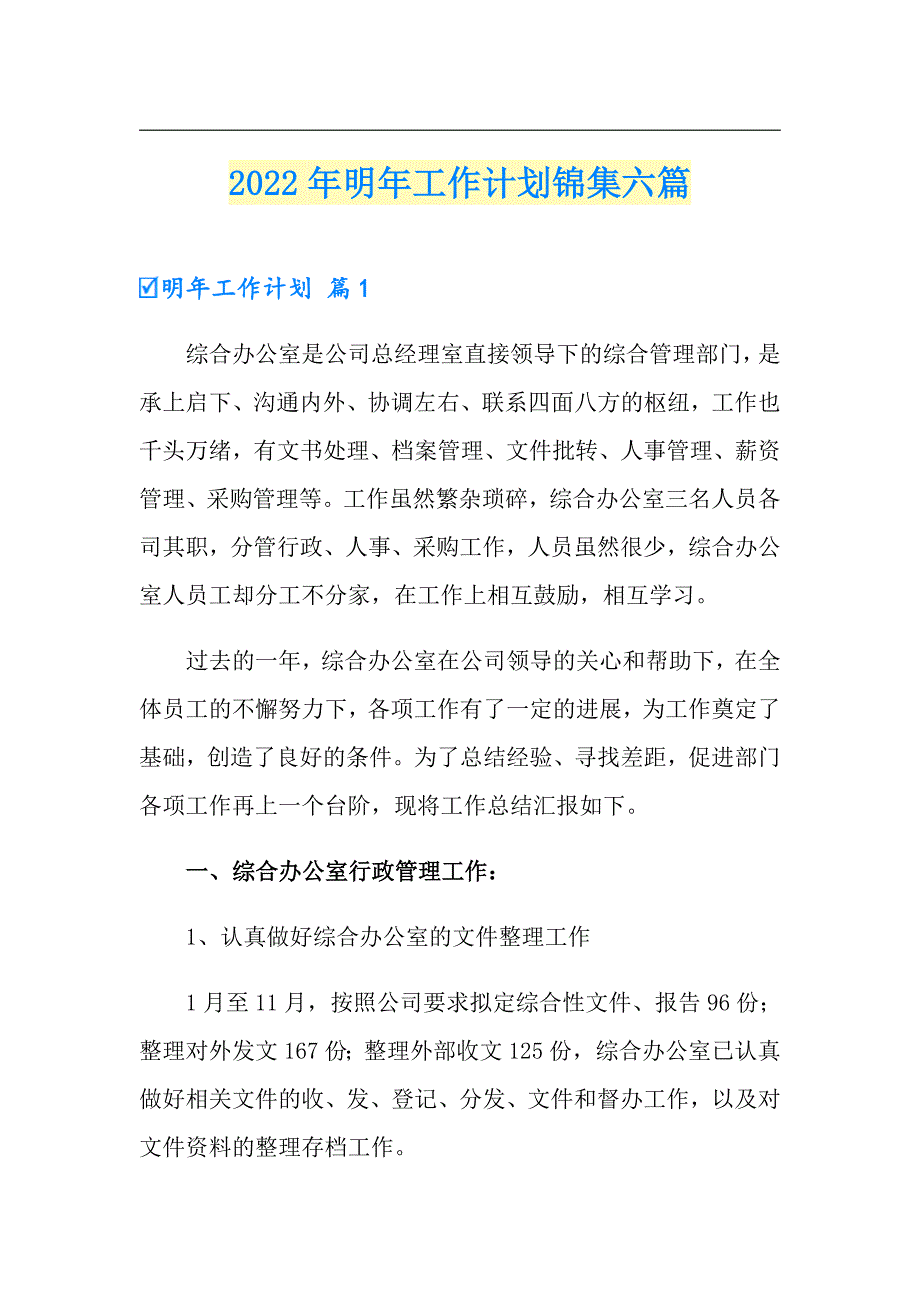 2022年明年工作计划锦集六篇

☑明年工作计划 篇1

综合办公室是公司总经理室直接领导下的综合管理部门，是承上启下、沟通内外、协调左右、联系四面八方的枢纽，工作也千头万绪，有文书处理、档案管理、文件批转、人事管理、薪资管理、采购管理等。工作虽然繁杂琐碎，综合办公室三名人员各司其职，分管行政、人事、采购工作，人员虽然很少，综合办公室人员工却分工不分家，在工作上相互鼓励，相互学习。

过去的一年，综合办公室在公司领导的关心和帮助下，在全体员工的不懈努力下，各项工作有了一定的进展，为工作奠定了基础，创造了良好的条件。为了总结经验、寻找差距，促进部门各项工作再上一个台阶，现将工作总结汇报如下。

一、综合办公室行政管理工作：

1、认真做好综合办公室的文件整理工作

1月至11月，按照公司要求拟定综合性文件、报告96份；整理对外发文167份；整理外部收文125份，综合办公室已认真做好相关文件的收、发、登记、分发、文件和督办工作，以及对文件资料的整理存档工作。